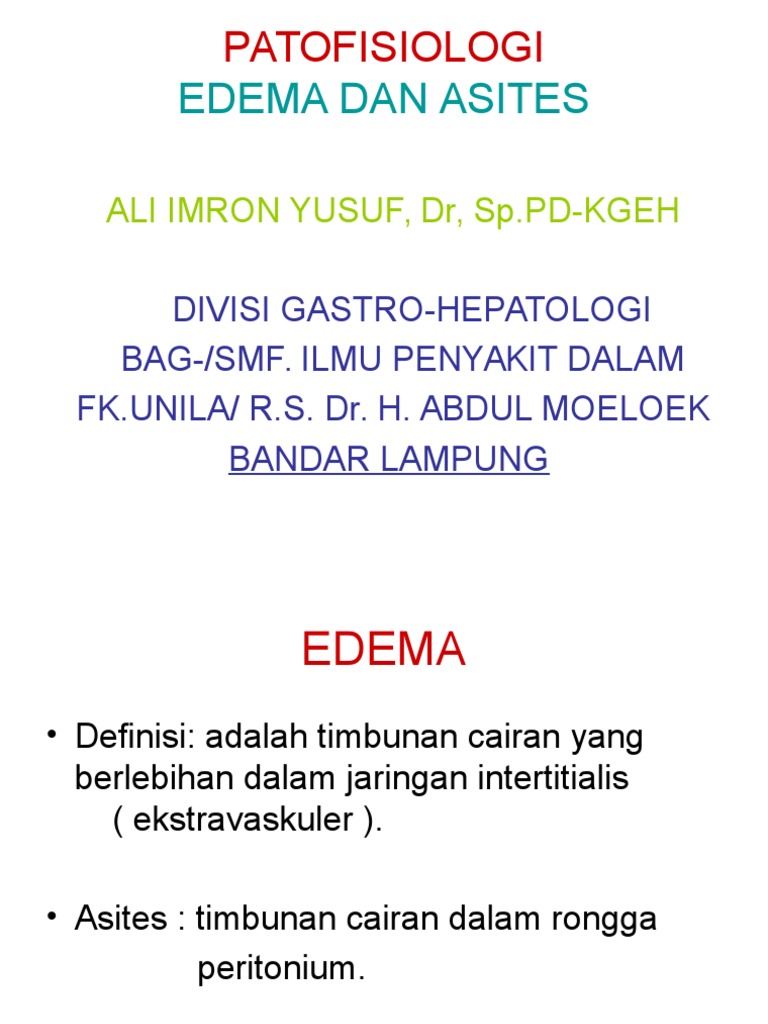 PATOFISIOLOGI
EDEMA DAN ASITES

ALI IMRON YUSUF, Dr, Sp.PD-KGEH

DIVISI GASTRO-HEPATOLOGI
BAG-/SMF. ILMU PENYAKIT DALAM
FK.UNILA/ R.S. Dr. H. ABDUL MOELOEK
BANDAR LAMPUNG

EDEMA

• Definisi: adalah timbunan cairan yang berlebihan dalam jaringan intertitialis ( ekstravaskuler ).

• Asites : timbunan cairan dalam rongga peritonium.